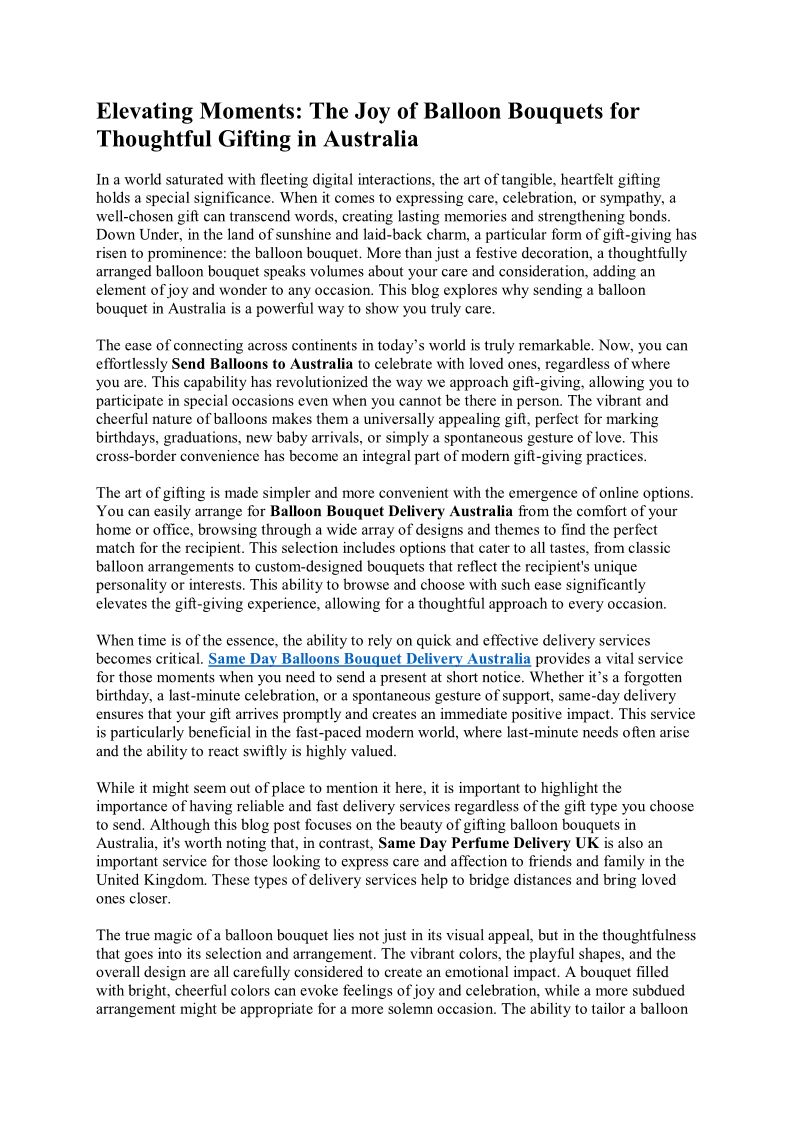 Elevating Moments: The Joy of Balloon Bouquets for Thoughtful Gifting in Australia

In a world saturated with fleeting digital interactions, the art of tangible, heartfelt gifting holds a special significance. When it comes to expressing care, celebration, or sympathy, a well-chosen gift can transcend words, creating lasting memories and strengthening bonds. Down Under, in the land of sunshine and laid-back charm, a particular form of gift-giving has risen to prominence: the balloon bouquet. More than just a festive decoration, a thoughtfully arranged balloon bouquet speaks volumes about your care and consideration, adding an element of joy and wonder to any occasion. This blog explores why sending a balloon bouquet in Australia is a powerful way to show you truly care.

The ease of connecting across continents in today's world is truly remarkable. Now, you can effortlessly Send Balloons to Australia to celebrate with loved ones, regardless of where you are. This capability has revolutionized the way we approach gift-giving, allowing you to participate in special occasions even when you cannot be there in person. The vibrant and cheerful nature of balloons makes them a universally appealing gift, perfect for marking birthdays, graduations, new baby arrivals, or simply a spontaneous gesture of love. This cross-border convenience has become an integral part of modern gift-giving practices.

The art of gifting is made simpler and more convenient with the emergence of online options. You can easily arrange for Balloon Bouquet Delivery Australia from the comfort of your home or office, browsing through a wide array of designs and themes to find the perfect match for the recipient. This selection includes options that cater to all tastes, from classic balloon arrangements to custom-designed bouquets that reflect the recipient's unique personality or interests. This ability to browse and choose with such ease significantly elevates the gift-giving experience, allowing for a thoughtful approach to every occasion.

When time is of the essence, the ability to rely on quick and effective delivery services becomes critical. Same Day Balloons Bouquet Delivery Australia provides a vital service for those moments when you need to send a present at short notice. Whether it's a forgotten birthday, a last-minute celebration, or a spontaneous gesture of support, same-day delivery ensures that your gift arrives promptly and creates an immediate positive impact. This service is particularly beneficial in the fast-paced modern world, where last-minute needs often arise and the ability to react swiftly is highly valued.

While it might seem out of place to mention it here, it is important to highlight the importance of having reliable and fast delivery services regardless of the gift type you choose to send. Although this blog post focuses on the beauty of gifting balloon bouquets in Australia, it's worth noting that, in contrast, Same Day Perfume Delivery UK is also an important service for those looking to express care and affection to friends and family in the United Kingdom. These types of delivery services help to bridge distances and bring loved ones closer.

The true magic of a balloon bouquet lies not just in its visual appeal, but in the thoughtfulness that goes into its selection and arrangement. The vibrant colors, the playful shapes, and the overall design are all carefully considered to create an emotional impact. A bouquet filled with bright, cheerful colors can evoke feelings of joy and celebration, while a more subdued arrangement might be appropriate for a more solemn occasion. The ability to tailor a balloon